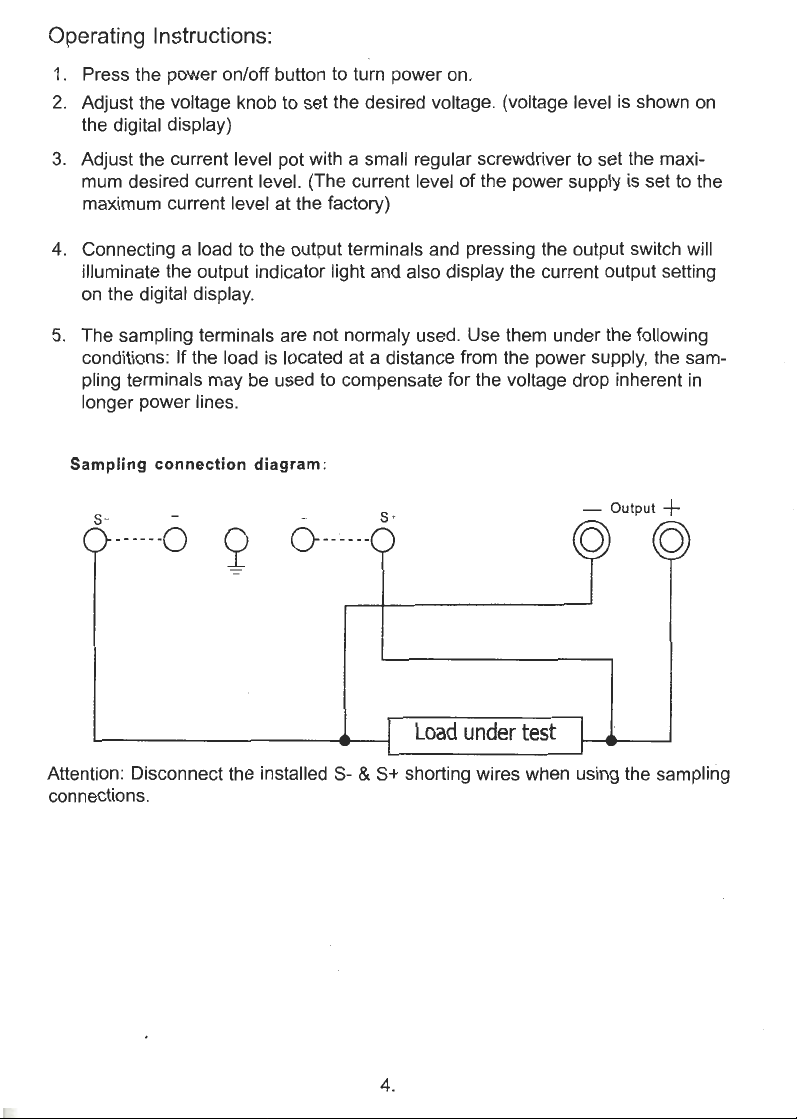 Operating Instructions:

1. Press the power on/off button to turn power on.

2. Adjust the voltage knob to set the desired voltage. (voltage level is shown on the digital display)

3. Adjust the current level pot with a small regular screwdriver to set the maximum desired current level. (The current level of the power supply is set to the maximum current level at the factory)

4. Connecting a load to the output terminals and pressing the output switch will illuminate the output indicator light and also display the current output setting on the digital display.

5. The sampling terminals are not normaly used. Use them under the following conditions: If the load is located at a distance from the power supply, the sampling terminals may be used to compensate for the voltage drop inherent in longer power lines.

Sampling connection diagram:

S-
-
-
S+
— Output +

Load under test

Attention: Disconnect the installed S- & S+ shorting wires when using the sampling connections.

4.